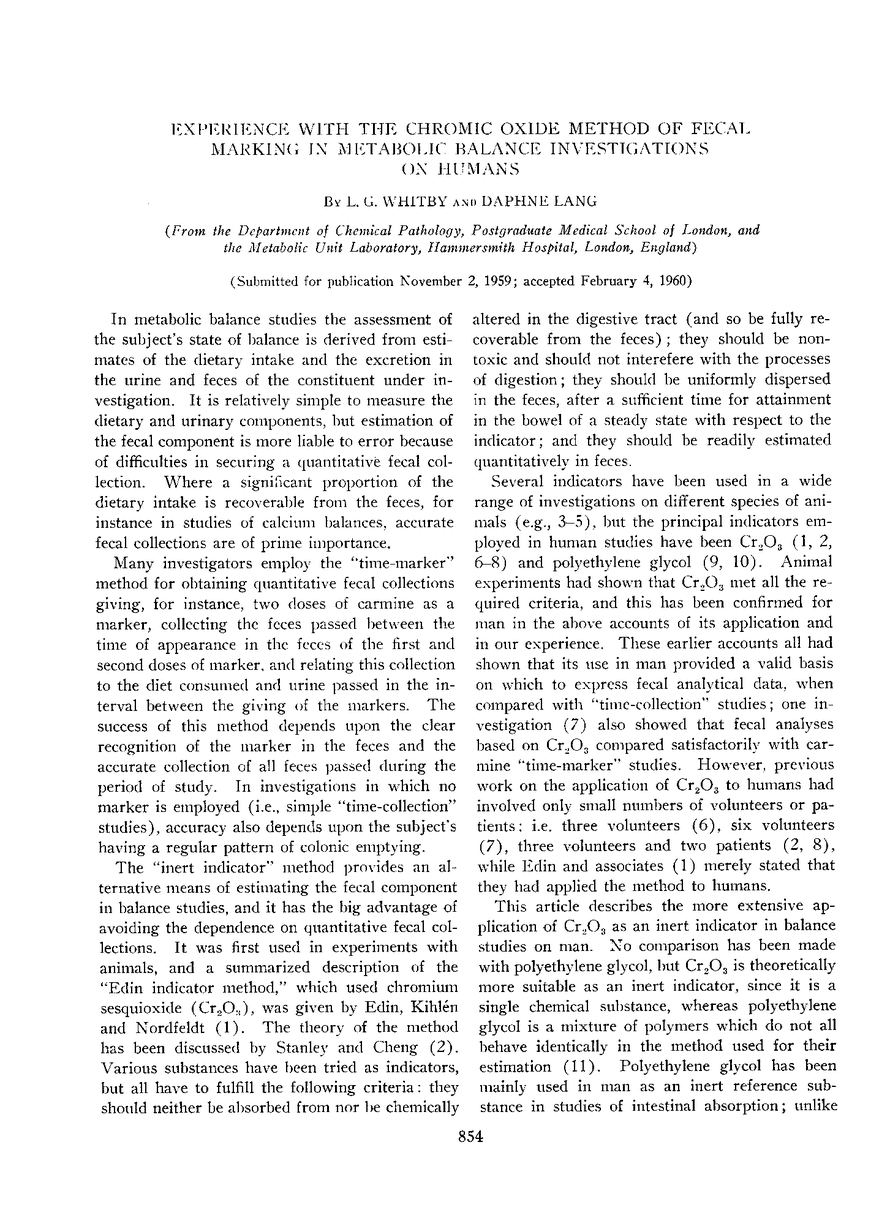 EXPERIENCE WITH THE CHROMIC OXIDE METHOD OF FECAL MARKING IN METABOLIC BALANCE INVESTIGATIONS ON HUMANS

By L. G. WHITBY AND DAPHNE LANG

(From the Department of Chemical Pathology, Postgraduate Medical School of London, and the Metabolic Unit Laboratory, Hammersmith Hospital, London, England)

(Submitted for publication November 2, 1959; accepted February 4, 1960)

In metabolic balance studies the assessment of the subject's state of balance is derived from estimates of the dietary intake and the excretion in the urine and feces of the constituent under investigation. It is relatively simple to measure the dietary and urinary components, but estimation of the fecal component is more liable to error because of difficulties in securing a quantitative fecal collection. Where a significant proportion of the dietary intake is recoverable from the feces, for instance in studies of calcium balances, accurate fecal collections are of prime importance.

Many investigators employ the "time-marker" method for obtaining quantitative fecal collections giving, for instance, two doses of carmine as a marker, collecting the feces passed between the time of appearance in the feces of the first and second doses of marker, and relating this collection to the diet consumed and urine passed in the interval between the giving of the markers. The success of this method depends upon the clear recognition of the marker in the feces and the accurate collection of all feces passed during the period of study. In investigations in which no marker is employed (i.e., simple "time-collection" studies), accuracy also depends upon the subject's having a regular pattern of colonic emptying.

The "inert indicator" method provides an alternative means of estimating the fecal component in balance studies, and it has the big advantage of avoiding the dependence on quantitative fecal collections. It was first used in experiments with animals, and a summarized description of the "Edin indicator method," which used chromium sesquioxide ($Cr_2O_3$), was given by Edin, Kihlén and Nordfeldt (1). The theory of the method has been discussed by Stanley and Cheng (2). Various substances have been tried as indicators, but all have to fulfill the following criteria: they should neither be absorbed from nor be chemically altered in the digestive tract (and so be fully recoverable from the feces); they should be nontoxic and should not interefere with the processes of digestion; they should be uniformly dispersed in the feces, after a sufficient time for attainment in the bowel of a steady state with respect to the indicator; and they should be readily estimated quantitatively in feces.

Several indicators have been used in a wide range of investigations on different species of animals (e.g., 3–5), but the principal indicators employed in human studies have been $Cr_2O_3$ (1, 2, 6–8) and polyethylene glycol (9, 10). Animal experiments had shown that $Cr_2O_3$ met all the required criteria, and this has been confirmed for man in the above accounts of its application and in our experience. These earlier accounts all had shown that its use in man provided a valid basis on which to express fecal analytical data, when compared with "time-collection" studies; one investigation (7) also showed that fecal analyses based on $Cr_2O_3$ compared satisfactorily with carmine "time-marker" studies. However, previous work on the application of $Cr_2O_3$ to humans had involved only small numbers of volunteers or patients: i.e. three volunteers (6), six volunteers (7), three volunteers and two patients (2, 8), while Edin and associates (1) merely stated that they had applied the method to humans.

This article describes the more extensive application of $Cr_2O_3$ as an inert indicator in balance studies on man. No comparison has been made with polyethylene glycol, but $Cr_2O_3$ is theoretically more suitable as an inert indicator, since it is a single chemical substance, whereas polyethylene glycol is a mixture of polymers which do not all behave identically in the method used for their estimation (11). Polyethylene glycol has been mainly used in man as an inert reference substance in studies of intestinal absorption; unlike

854